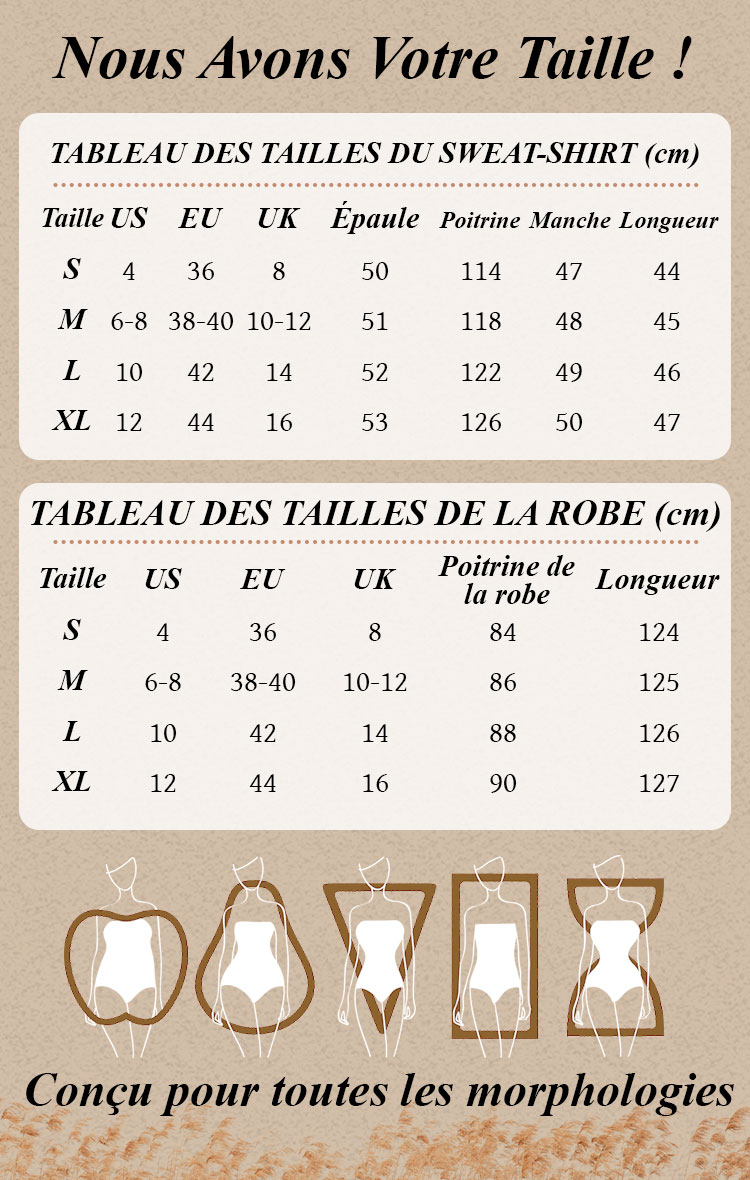 Nous Avons Votre Taille !

TABLEAU DES TAILLES DU SWEAT-SHIRT (cm)

| Taille | US | EU | UK | Épaule | Poitrine | Manche | Longueur |
|---|---|---|---|---|---|---|---|
| S | 4 | 36 | 8 | 50 | 114 | 47 | 44 |
| M | 6-8 | 38-40 | 10-12 | 51 | 118 | 48 | 45 |
| L | 10 | 42 | 14 | 52 | 122 | 49 | 46 |
| XL | 12 | 44 | 16 | 53 | 126 | 50 | 47 |

TABLEAU DES TAILLES DE LA ROBE (cm)

| Taille | US | EU | UK | Poitrine de la robe | Longueur |
|---|---|---|---|---|---|
| S | 4 | 36 | 8 | 84 | 124 |
| M | 6-8 | 38-40 | 10-12 | 86 | 125 |
| L | 10 | 42 | 14 | 88 | 126 |
| XL | 12 | 44 | 16 | 90 | 127 |

Conçu pour toutes les morphologies